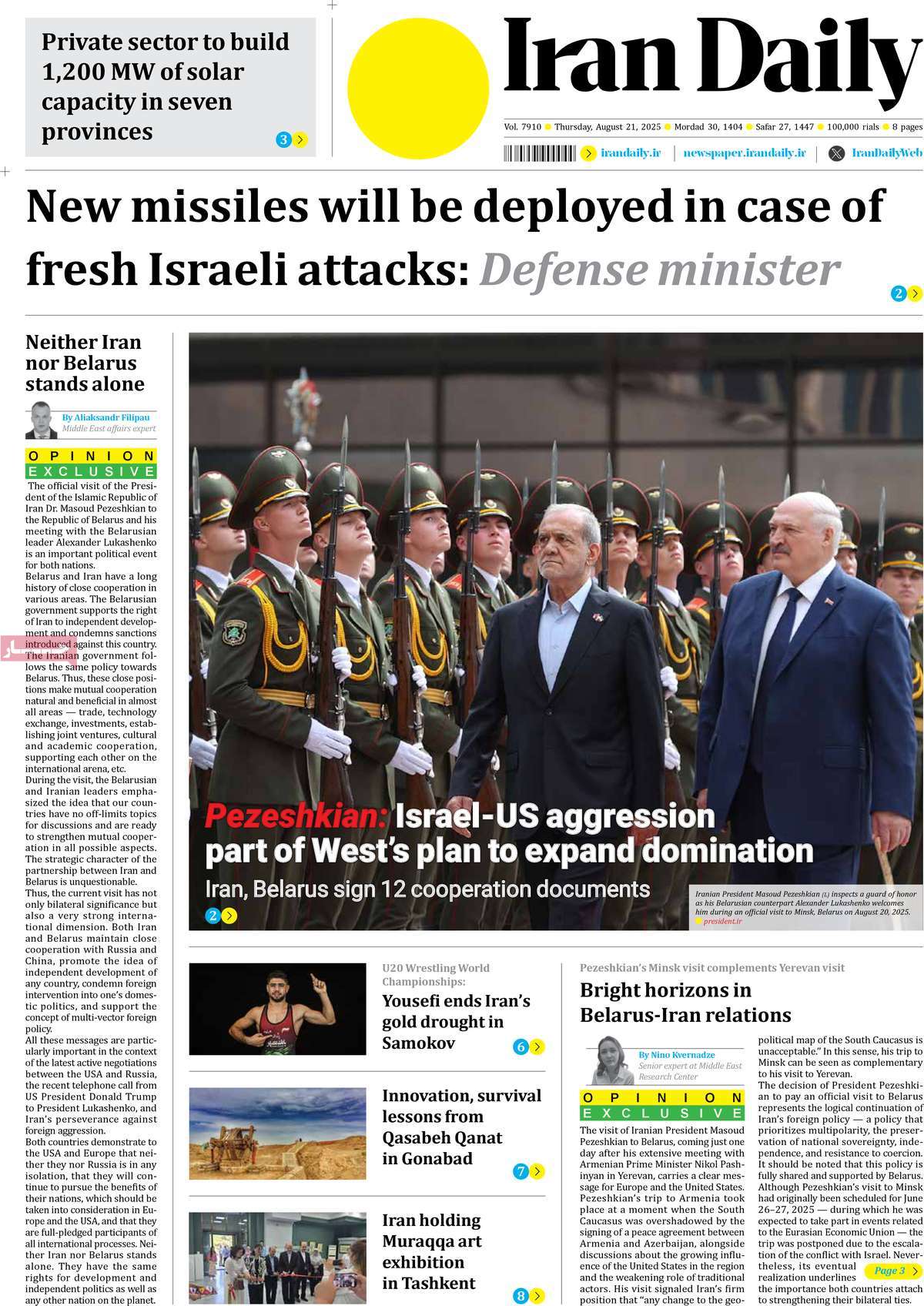 Private sector to build 1,200 MW of solar capacity in seven provinces

3

Iran Daily

Vol. 7910 Thursday, August 21, 2025 Mordad 30, 1404 Safar 27, 1447 100,000 rials 8 pages

irandaily.ir newspaper.irandaily.ir IranDailyWeb

New missiles will be deployed in case of fresh Israeli attacks: Defense minister

2

Neither Iran nor Belarus stands alone

By Aliaksandr Filipau
Middle East affairs expert

OPINION
EXCLUSIVE

The official visit of the President of the Islamic Republic of Iran Dr. Masoud Pezeshkian to the Republic of Belarus and his meeting with the Belarusian leader Alexander Lukashenko is an important political event for both nations.
Belarus and Iran have a long history of close cooperation in various areas. The Belarusian government supports the right of Iran to independent development and condemns sanctions introduced against this country. The Iranian government follows the same policy towards Belarus. Thus, these close positions make mutual cooperation natural and beneficial in almost all areas — trade, technology exchange, investments, establishing joint ventures, cultural and academic cooperation, supporting each other on the international arena, etc.
During the visit, the Belarusian and Iranian leaders emphasized the idea that our countries have no off-limits topics for discussions and are ready to strengthen mutual cooperation in all possible aspects. The strategic character of the partnership between Iran and Belarus is unquestionable.
Thus, the current visit has not only bilateral significance but also a very strong international dimension. Both Iran and Belarus maintain close cooperation with Russia and China, promote the idea of independent development of any country, condemn foreign intervention into one's domestic politics, and support the concept of multi-vector foreign policy.
All these messages are particularly important in the context of the latest active negotiations between the USA and Russia, the recent telephone call from US President Donald Trump to President Lukashenko, and Iran's perseverance against foreign aggression.
Both countries demonstrate to the USA and Europe that neither they nor Russia is in any isolation, that they will continue to pursue the benefits of their nations, which should be taken into consideration in Europe and the USA, and that they are full-pledged participants of all international processes. Neither Iran nor Belarus stands alone. They have the same rights for development and independent politics as well as any other nation on the planet.

Pezeshkian: Israel-US aggression part of West's plan to expand domination

Iran, Belarus sign 12 cooperation documents

2

Iranian President Masoud Pezeshkian (L) inspects a guard of honor as his Belarusian counterpart Alexander Lukashenko welcomes him during an official visit to Minsk, Belarus on August 20, 2025.
president.ir

U20 Wrestling World Championships:
Yousefi ends Iran's gold drought in Samokov
6

Innovation, survival lessons from Qasabeh Qanat in Gonabad
7

Iran holding Muraqqa art exhibition in Tashkent
8

Pezeshkian's Minsk visit complements Yerevan visit
Bright horizons in Belarus-Iran relations

By Nino Kvernadze
Senior expert at Middle East Research Center

OPINION
EXCLUSIVE

The visit of Iranian President Masoud Pezeshkian to Belarus, coming just one day after his extensive meeting with Armenian Prime Minister Nikol Pashinyan in Yerevan, carries a clear message for Europe and the United States. Pezeshkian's trip to Armenia took place at a moment when the South Caucasus was overshadowed by the signing of a peace agreement between Armenia and Azerbaijan, alongside discussions about the growing influence of the United States in the region and the weakening role of traditional actors. His visit signaled Iran's firm position that "any change to the geopolitical map of the South Caucasus is unacceptable." In this sense, his trip to Minsk can be seen as complementary to his visit to Yerevan.
The decision of President Pezeshkian to pay an official visit to Belarus represents the logical continuation of Iran's foreign policy — a policy that prioritizes multipolarity, the preservation of national sovereignty, independence, and resistance to coercion. It should be noted that this policy is fully shared and supported by Belarus. Although Pezeshkian's visit to Minsk had originally been scheduled for June 26–27, 2025 — during which he was expected to take part in events related to the Eurasian Economic Union — the trip was postponed due to the escalation of the conflict with Israel. Nevertheless, its eventual realization underlines the importance both countries attach to strengthening their bilateral ties.

Page 3